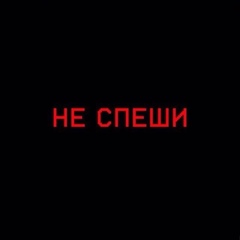 НЕ СПЕШИ